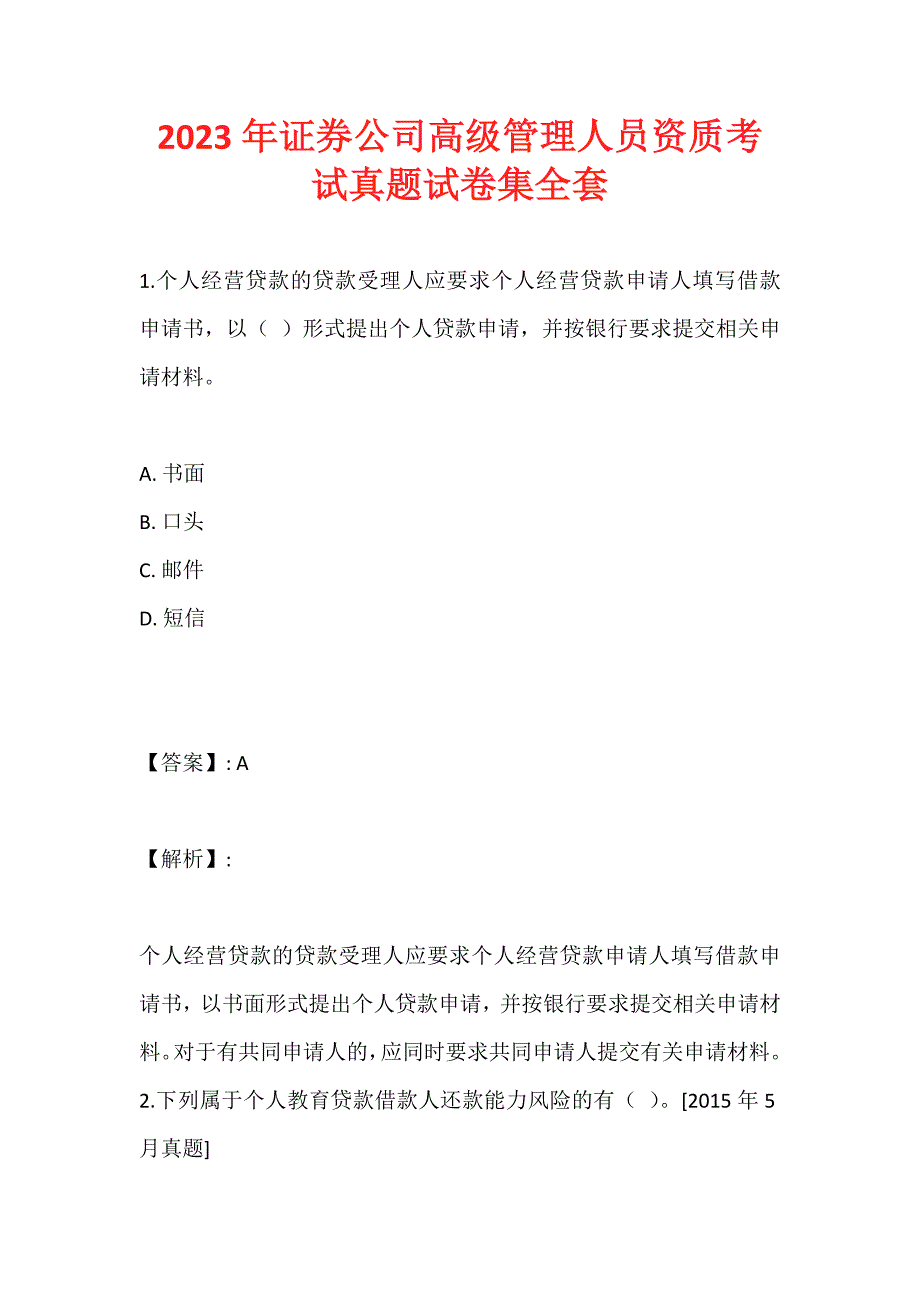 2023年证券公司高级管理人员资质考试真题试卷集全套

1.个人经营贷款的贷款受理人应要求个人经营贷款申请人填写借款申请书，以（ ）形式提出个人贷款申请，并按银行要求提交相关申请材料。

A. 书面
B. 口头
C. 邮件
D. 短信

【答案】: A

【解析】:

个人经营贷款的贷款受理人应要求个人经营贷款申请人填写借款申请书，以书面形式提出个人贷款申请，并按银行要求提交相关申请材料。对于有共同申请人的，应同时要求共同申请人提交有关申请材料。
2.下列属于个人教育贷款借款人还款能力风险的有（ ）。[2015年5月真题]